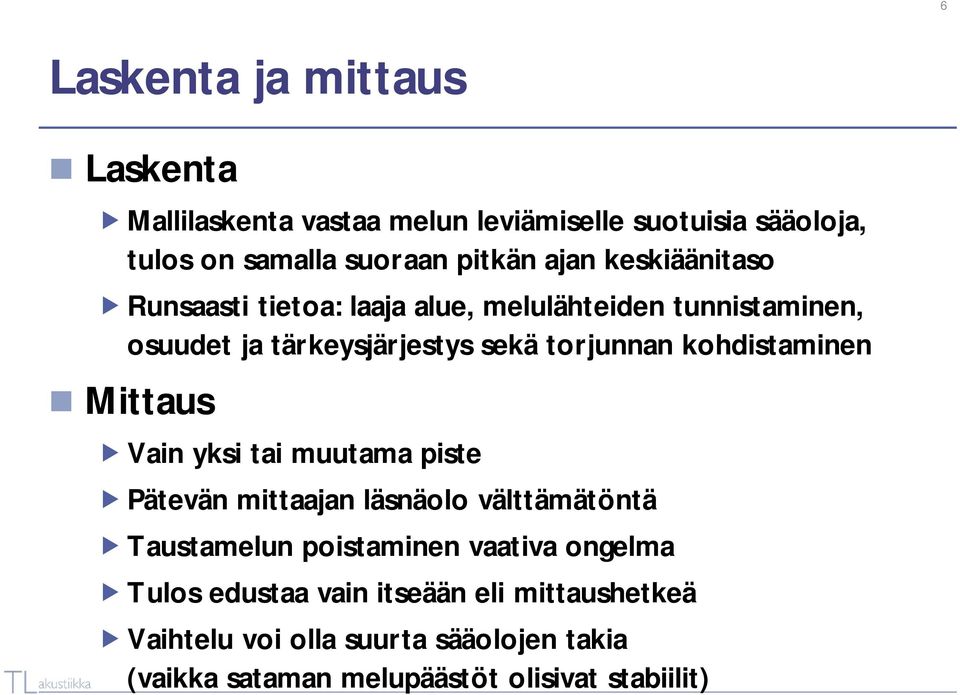 6

Laskenta ja mittaus

Laskenta

Mallilaskenta vastaa melun leviämiselle suotuisia sääoloja, tulos on samalla suoraan pitkän ajan keskiäänitaso

Runsaasti tietoa: laaja alue, melulähteiden tunnistaminen, osuudet ja tärkeysjärjestys sekä torjunnan kohdistaminen

Mittaus

Vain yksi tai muutama piste

Pätevän mittaajan läsnäolo välttämätöntä

Taustamelun poistaminen vaativa ongelma

Tulos edustaa vain itseään eli mittaushetkeä

Vaihtelu voi olla suurta sääolojen takia (vaikka sataman melupäästöt olisivat stabiilit)

TL akustiikka